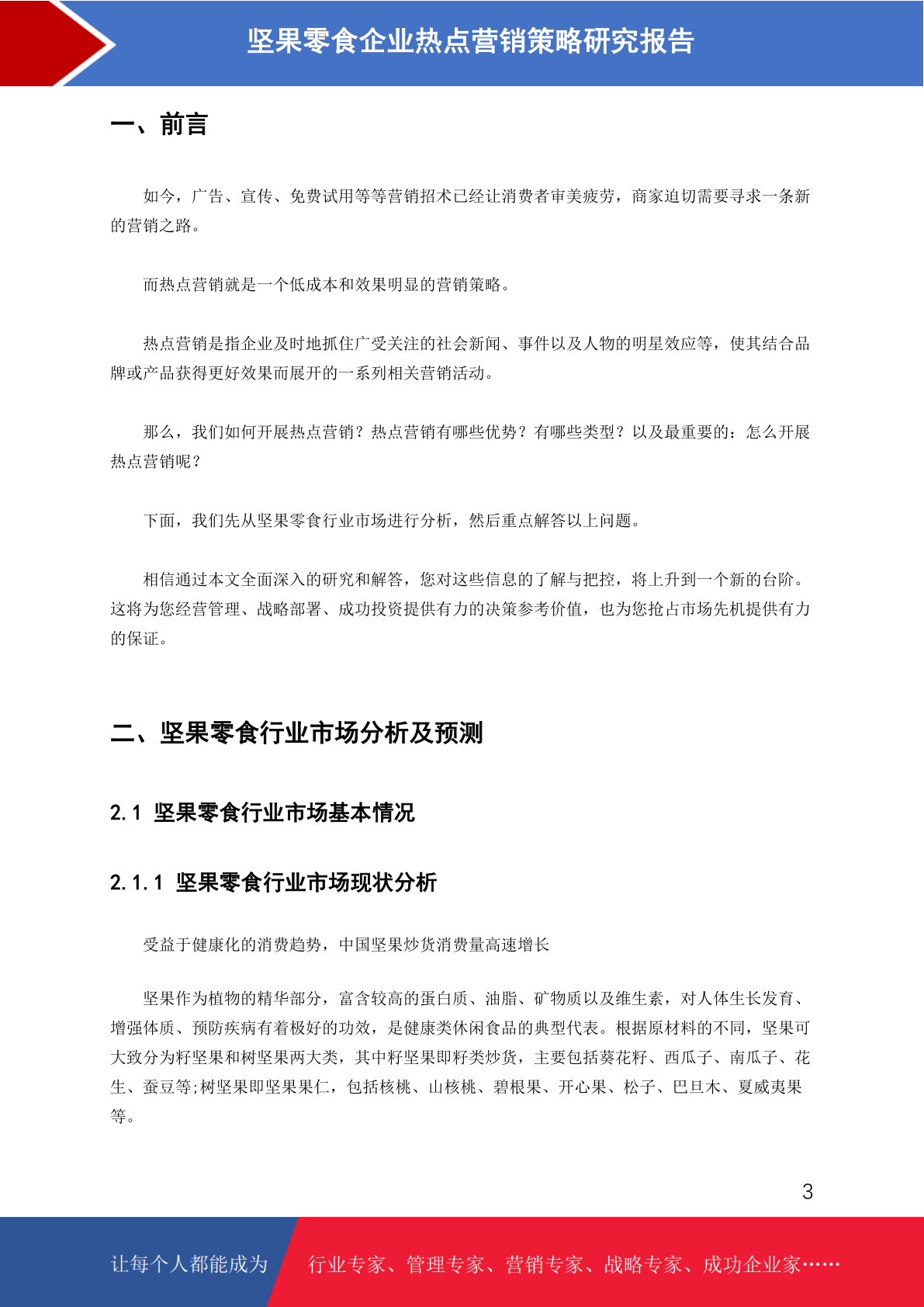 坚果零食企业热点营销策略研究报告

一、前言

如今，广告、宣传、免费试用等等营销招术已经让消费者审美疲劳，商家迫切需要寻求一条新的营销之路。

而热点营销就是一个低成本和效果明显的营销策略。

热点营销是指企业及时地抓住广受关注的社会新闻、事件以及人物的明星效应等，使其结合品牌或产品获得更好效果而展开的一系列相关营销活动。

那么，我们如何开展热点营销？热点营销有哪些优势？有哪些类型？以及最重要的：怎么开展热点营销呢？

下面，我们先从坚果零食行业市场进行分析，然后重点解答以上问题。

相信通过本文全面深入的研究和解答，您对这些信息的了解与把控，将上升到一个新的台阶。这将为您经营管理、战略部署、成功投资提供有力的决策参考价值，也为您抢占市场先机提供有力的保证。

二、坚果零食行业市场分析及预测

2.1 坚果零食行业市场基本情况

2.1.1 坚果零食行业市场现状分析

受益于健康化的消费趋势，中国坚果炒货消费量高速增长

坚果作为植物的精华部分，富含较高的蛋白质、油脂、矿物质以及维生素，对人体生长发育、增强体质、预防疾病有着极好的功效，是健康类休闲食品的典型代表。根据原材料的不同，坚果可大致分为籽坚果和树坚果两大类，其中籽坚果即籽类炒货，主要包括葵花籽、西瓜子、南瓜子、花生、蚕豆等;树坚果即坚果果仁，包括核桃、山核桃、碧根果、开心果、松子、巴旦木、夏威夷果等。

3

让每个人都能成为 行业专家、管理专家、营销专家、战略专家、成功企业家……